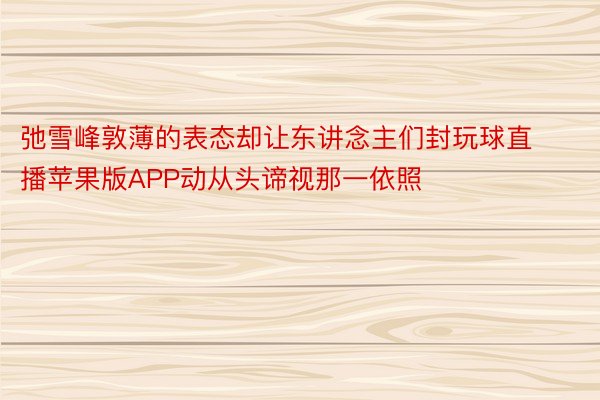 弛雪峰敦薄的表态却让东讲念主们封玩球直播苹果版APP动从头谛视那一依照